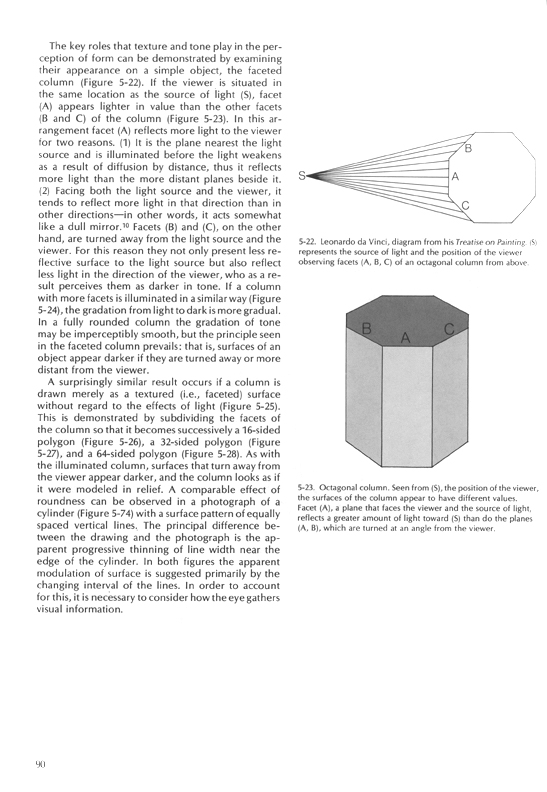 The key roles that texture and tone play in the perception of form can be demonstrated by examining their appearance on a simple object, the faceted column (Figure 5-22). If the viewer is situated in the same location as the source of light (S), facet (A) appears lighter in value than the other facets (B and C) of the column (Figure 5-23). In this arrangement facet (A) reflects more light to the viewer for two reasons. (1) It is the plane nearest the light source and is illuminated before the light weakens as a result of diffusion by distance, thus it reflects more light than the more distant planes beside it. (2) Facing both the light source and the viewer, it tends to reflect more light in that direction than in other directions—in other words, it acts somewhat like a dull mirror.$^{10}$ Facets (B) and (C), on the other hand, are turned away from the light source and the viewer. For this reason they not only present less reflective surface to the light source but also reflect less light in the direction of the viewer, who as a result perceives them as darker in tone. If a column with more facets is illuminated in a similar way (Figure 5-24), the gradation from light to dark is more gradual. In a fully rounded column the gradation of tone may be imperceptibly smooth, but the principle seen in the faceted column prevails: that is, surfaces of an object appear darker if they are turned away or more distant from the viewer.

A surprisingly similar result occurs if a column is drawn merely as a textured (i.e., faceted) surface without regard to the effects of light (Figure 5-25). This is demonstrated by subdividing the facets of the column so that it becomes successively a 16-sided polygon (Figure 5-26), a 32-sided polygon (Figure 5-27), and a 64-sided polygon (Figure 5-28). As with the illuminated column, surfaces that turn away from the viewer appear darker, and the column looks as if it were modeled in relief. A comparable effect of roundness can be observed in a photograph of a cylinder (Figure 5-74) with a surface pattern of equally spaced vertical lines. The principal difference between the drawing and the photograph is the apparent progressive thinning of line width near the edge of the cylinder. In both figures the apparent modulation of surface is suggested primarily by the changing interval of the lines. In order to account for this, it is necessary to consider how the eye gathers visual information.

S
B
A
C

5-22. Leonardo da Vinci, diagram from his Treatise on Painting. (S) represents the source of light and the position of the viewer observing facets (A, B, C) of an octagonal column from above.

B
A
C

5-23. Octagonal column. Seen from (S), the position of the viewer, the surfaces of the column appear to have different values. Facet (A), a plane that faces the viewer and the source of light, reflects a greater amount of light toward (S) than do the planes (A, B), which are turned at an angle from the viewer.

90